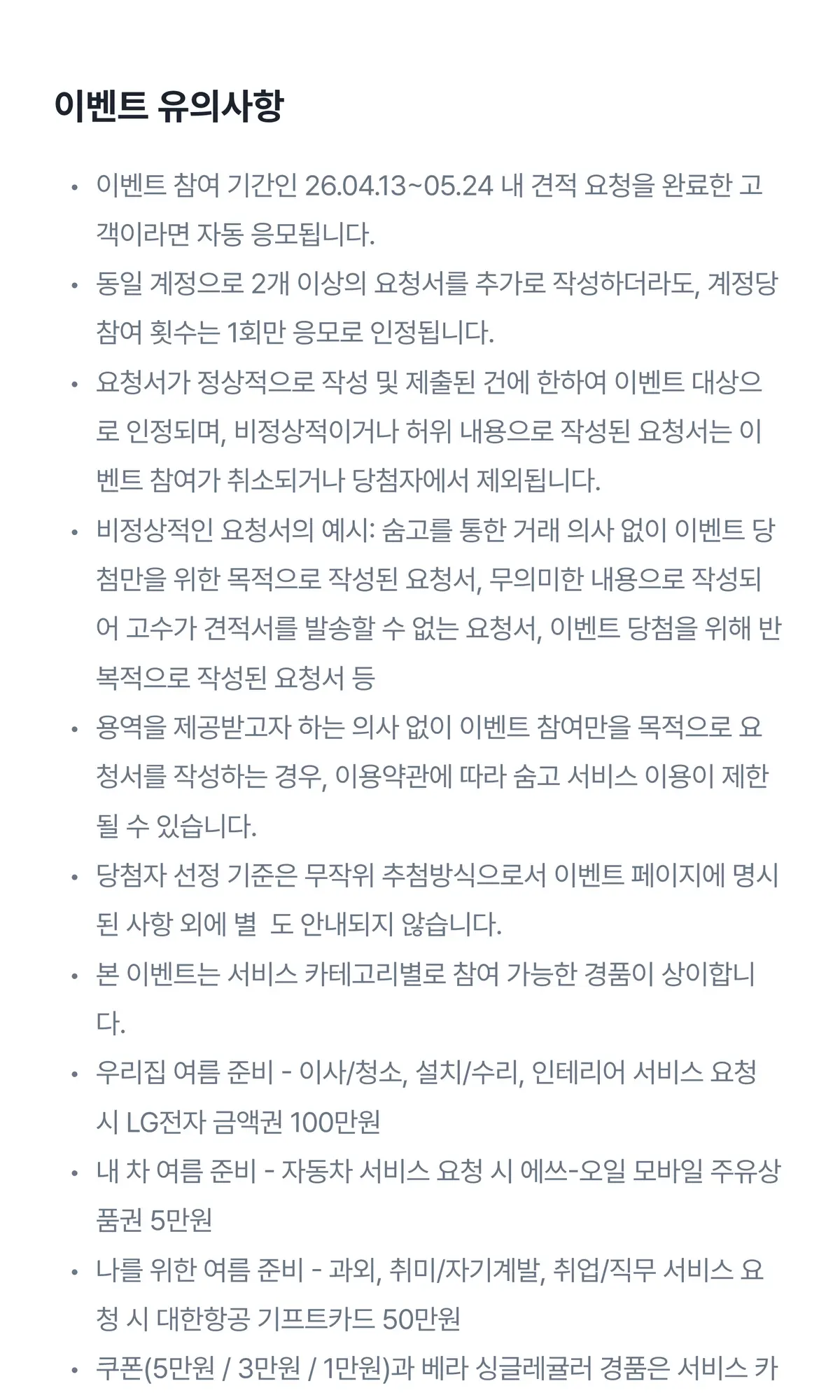 이벤트 유의사항

• 이벤트 참여 기간인 26.04.13~05.24 내 견적 요청을 완료한 고객이라면 자동 응모됩니다.
• 동일 계정으로 2개 이상의 요청서를 추가로 작성하더라도, 계정당 참여 횟수는 1회만 응모로 인정됩니다.
• 요청서가 정상적으로 작성 및 제출된 건에 한하여 이벤트 대상으로 인정되며, 비정상적이거나 허위 내용으로 작성된 요청서는 이벤트 참여가 취소되거나 당첨자에서 제외됩니다.
• 비정상적인 요청서의 예시: 숨고를 통한 거래 의사 없이 이벤트 당첨만을 위한 목적으로 작성된 요청서, 무의미한 내용으로 작성되어 고수가 견적서를 발송할 수 없는 요청서, 이벤트 당첨을 위해 반복적으로 작성된 요청서 등
• 용역을 제공받고자 하는 의사 없이 이벤트 참여만을 목적으로 요청서를 작성하는 경우, 이용약관에 따라 숨고 서비스 이용이 제한될 수 있습니다.
• 당첨자 선정 기준은 무작위 추첨방식으로서 이벤트 페이지에 명시된 사항 외에 별 도 안내되지 않습니다.
• 본 이벤트는 서비스 카테고리별로 참여 가능한 경품이 상이합니다.
• 우리집 여름 준비 - 이사/청소, 설치/수리, 인테리어 서비스 요청 시 LG전자 금액권 100만원
• 내 차 여름 준비 - 자동차 서비스 요청 시 에쓰-오일 모바일 주유상품권 5만원
• 나를 위한 여름 준비 - 과외, 취미/자기계발, 취업/직무 서비스 요청 시 대한항공 기프트카드 50만원
• 쿠폰(5만원 / 3만원 / 1만원)과 베라 싱글레귤러 경품은 서비스 카